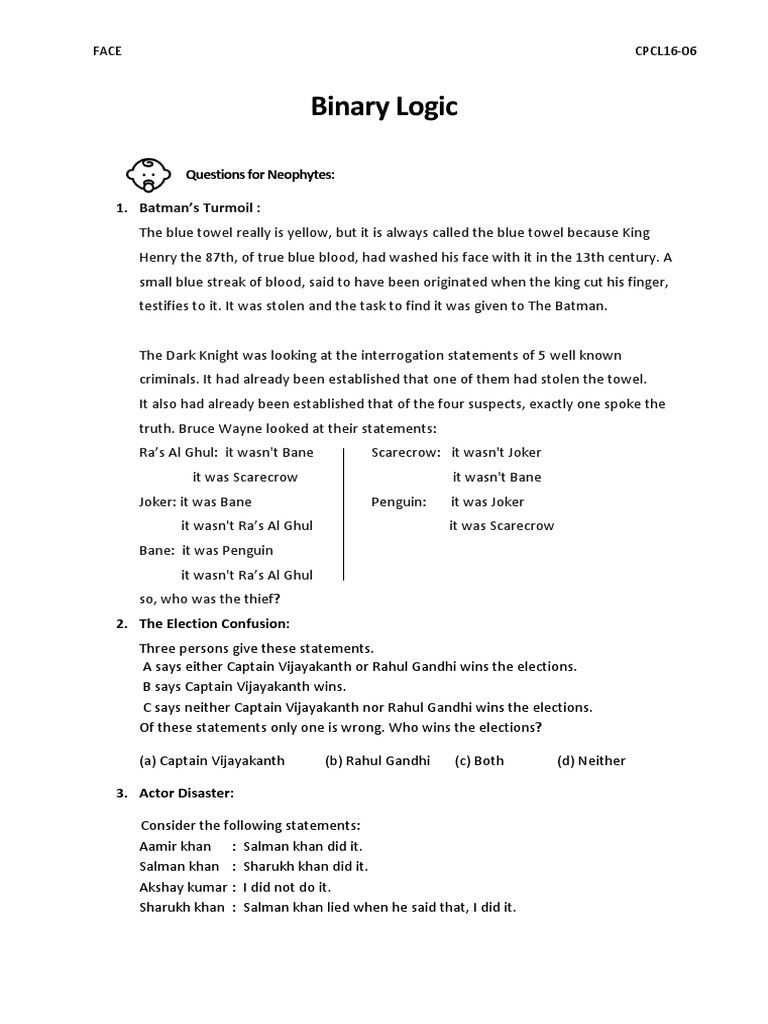 FACE

CPCL16-06

Binary Logic

Questions for Neophytes:

1. Batman's Turmoil :

The blue towel really is yellow, but it is always called the blue towel because King Henry the 87th, of true blue blood, had washed his face with it in the 13th century. A small blue streak of blood, said to have been originated when the king cut his finger, testifies to it. It was stolen and the task to find it was given to The Batman.

The Dark Knight was looking at the interrogation statements of 5 well known criminals. It had already been established that one of them had stolen the towel. It also had already been established that of the four suspects, exactly one spoke the truth. Bruce Wayne looked at their statements:

Ra's Al Ghul: it wasn't Bane
it was Scarecrow
Joker: it was Bane
it wasn't Ra's Al Ghul
Bane: it was Penguin
it wasn't Ra's Al Ghul

Scarecrow: it wasn't Joker
it wasn't Bane
Penguin: it was Joker
it was Scarecrow

so, who was the thief?

2. The Election Confusion:

Three persons give these statements.
A says either Captain Vijayakanth or Rahul Gandhi wins the elections.
B says Captain Vijayakanth wins.
C says neither Captain Vijayakanth nor Rahul Gandhi wins the elections.
Of these statements only one is wrong. Who wins the elections?

(a) Captain Vijayakanth (b) Rahul Gandhi (c) Both (d) Neither

3. Actor Disaster:

Consider the following statements:
Aamir khan : Salman khan did it.
Salman khan : Sharukh khan did it.
Akshay kumar : I did not do it.
Sharukh khan : Salman khan lied when he said that, I did it.